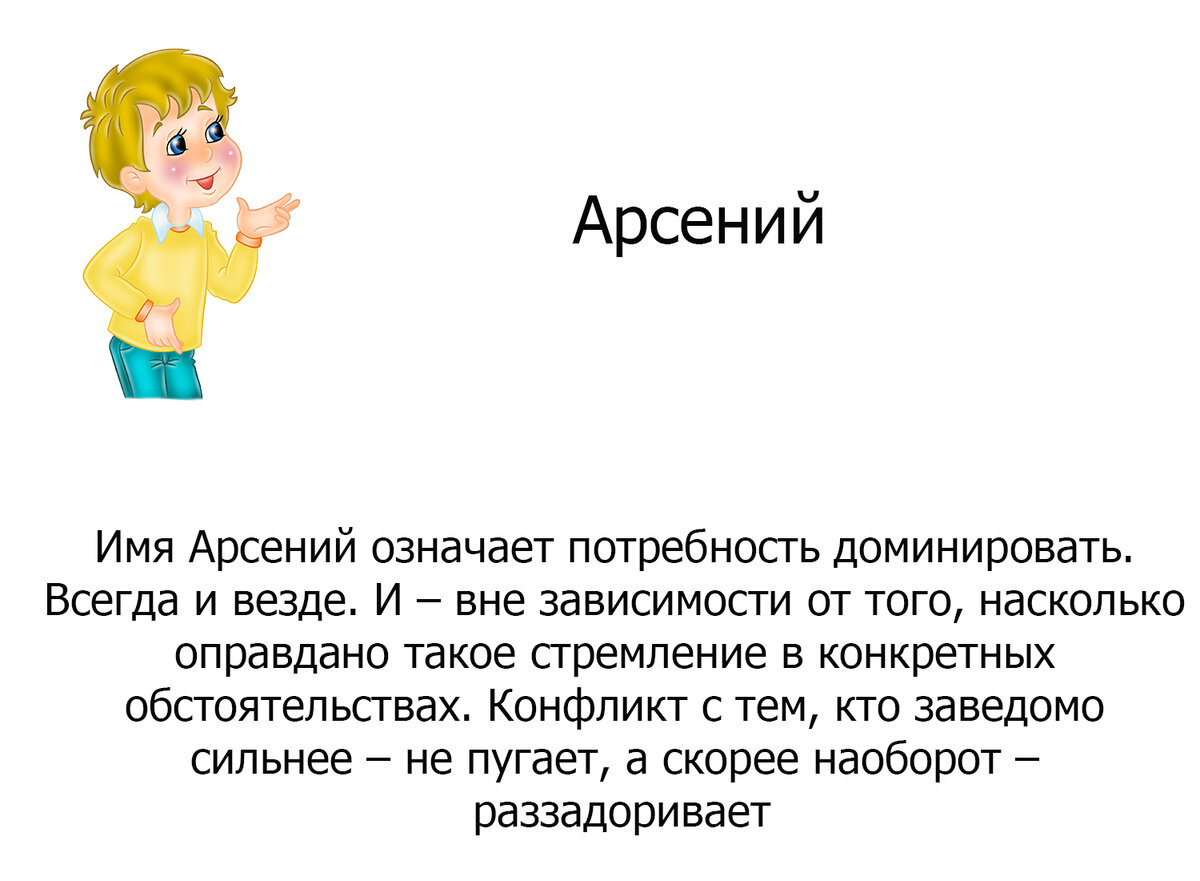 Арсений

Имя Арсений означает потребность доминировать. Всегда и везде. И – вне зависимости от того, насколько оправдано такое стремление в конкретных обстоятельствах. Конфликт с тем, кто заведомо сильнее – не пугает, а скорее наоборот – раззадоривает